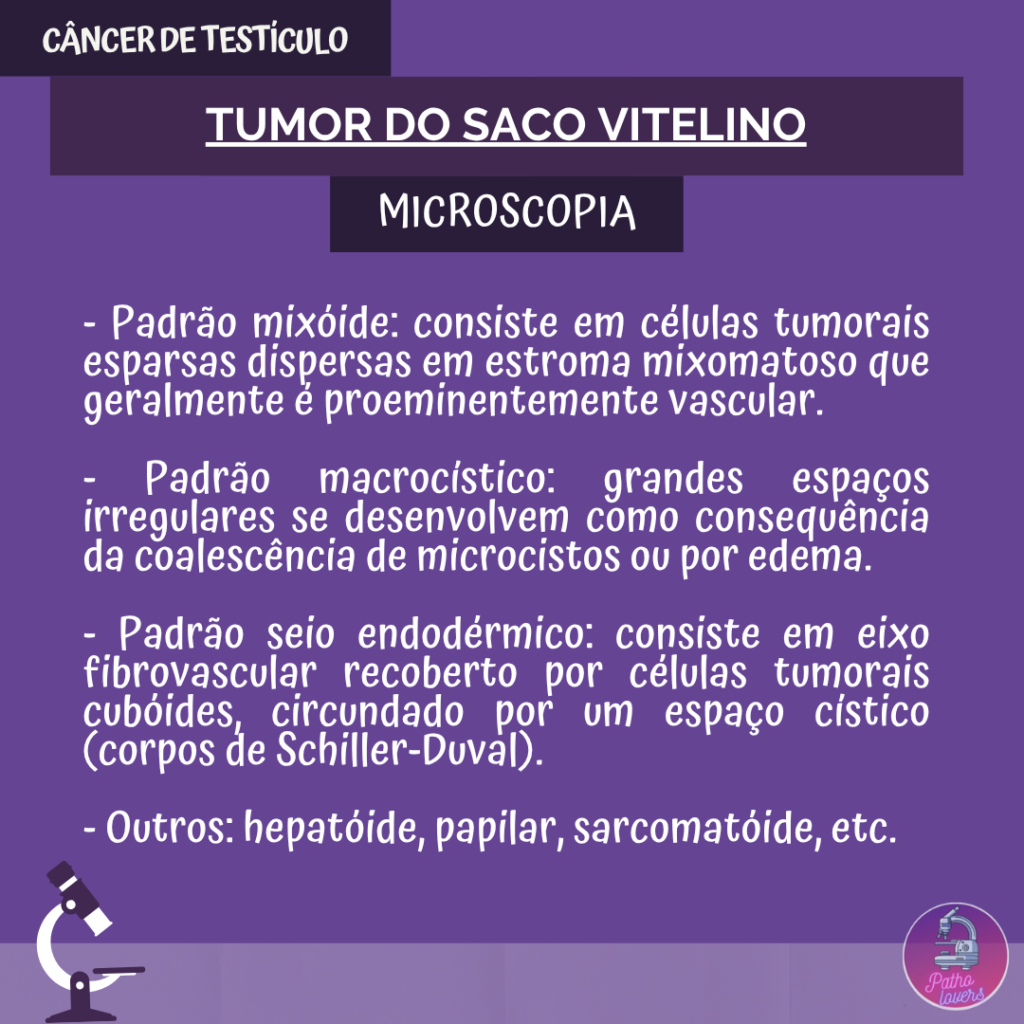 CÂNCER DE TESTÍCULO

TUMOR DO SACO VITELINO

MICROSCOPIA

- Padrão mixóide: consiste em células tumorais esparsas dispersas em estroma mixomatoso que geralmente é proeminentemente vascular.

- Padrão macrocístico: grandes espaços irregulares se desenvolvem como consequência da coalescência de microcistos ou por edema.

- Padrão seio endodérmico: consiste em eixo fibrovascular recoberto por células tumorais cubóides, circundado por um espaço cístico (corpos de Schiller-Duval).

- Outros: hepatóide, papilar, sarcomatóide, etc.

Patho lovers